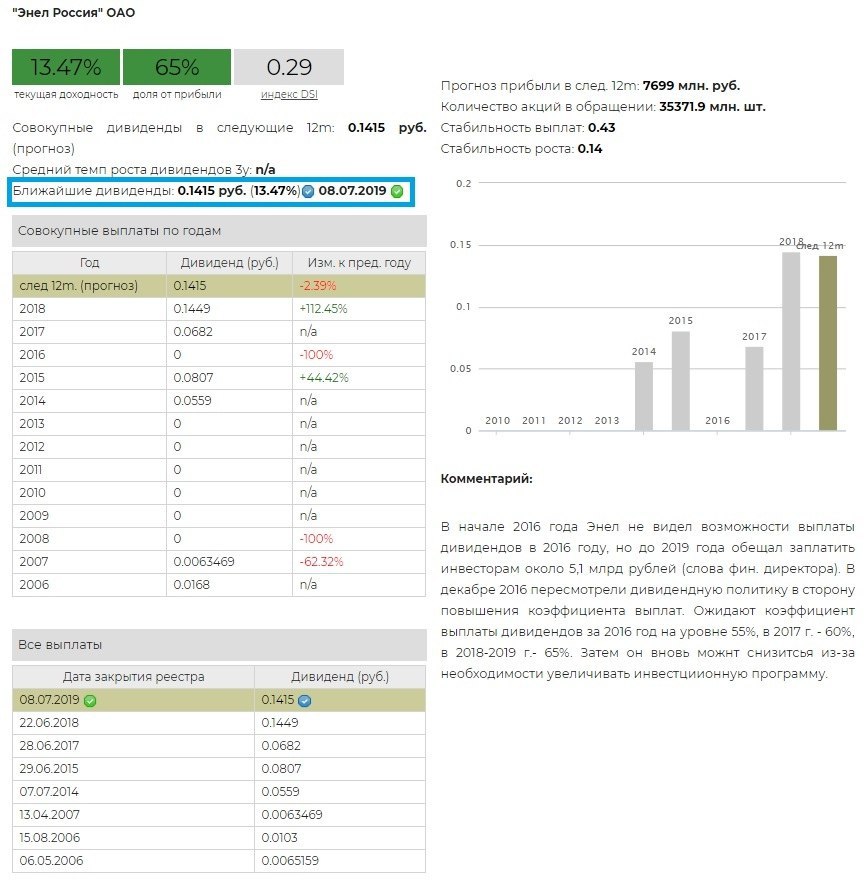 "Энел Россия" ОАО

13.47%
текущая доходность

65%
доля от прибыли

0.29
индекс DSI

Совокупные дивиденды в следующие 12m: **0.1415 руб.** (прогноз)
Средний темп роста дивидендов 3y: **n/a**
Ближайшие дивиденды: **0.1415 руб.** (**13.47%**) **08.07.2019**

Совокупные выплаты по годам

| Год | Дивиденд (руб.) | Изм. к пред. году |
|---|---|---|
| след 12m. (прогноз) | 0.1415 | -2.39% |
| 2018 | 0.1449 | +112.45% |
| 2017 | 0.0682 | n/a |
| 2016 | 0 | -100% |
| 2015 | 0.0807 | +44.42% |
| 2014 | 0.0559 | n/a |
| 2013 | 0 | n/a |
| 2012 | 0 | n/a |
| 2011 | 0 | n/a |
| 2010 | 0 | n/a |
| 2009 | 0 | n/a |
| 2008 | 0 | -100% |
| 2007 | 0.0063469 | -62.32% |
| 2006 | 0.0168 | n/a |

Все выплаты

| Дата закрытия реестра | Дивиденд (руб.) |
|---|---|
| 08.07.2019 | 0.1415 |
| 22.06.2018 | 0.1449 |
| 28.06.2017 | 0.0682 |
| 29.06.2015 | 0.0807 |
| 07.07.2014 | 0.0559 |
| 13.04.2007 | 0.0063469 |
| 15.08.2006 | 0.0103 |
| 06.05.2006 | 0.0065159 |

Прогноз прибыли в след. 12m: **7699 млн. руб.**
Количество акций в обращении: **35371.9 млн. шт.**
Стабильность выплат: **0.43**
Стабильность роста: **0.14**

0.2
0.15
0.1
0.05
0
2010 2011 2012 2013 2014 2015 2016 2017 2018 След. 12m

**Комментарий:**

В начале 2016 года Энел не видел возможности выплаты дивидендов в 2016 году, но до 2019 года обещал заплатить инвесторам около 5,1 млрд рублей (слова фин. директора). В декабре 2016 пересмотрели дивидендную политику в сторону повышения коэффициента выплат. Ожидают коэффициент выплаты дивидендов за 2016 год на уровне 55%, в 2017 г. - 60%, в 2018-2019 г.- 65%. Затем он вновь можнт снизиться из-за необходимости увеличивать инвестциионную программу.